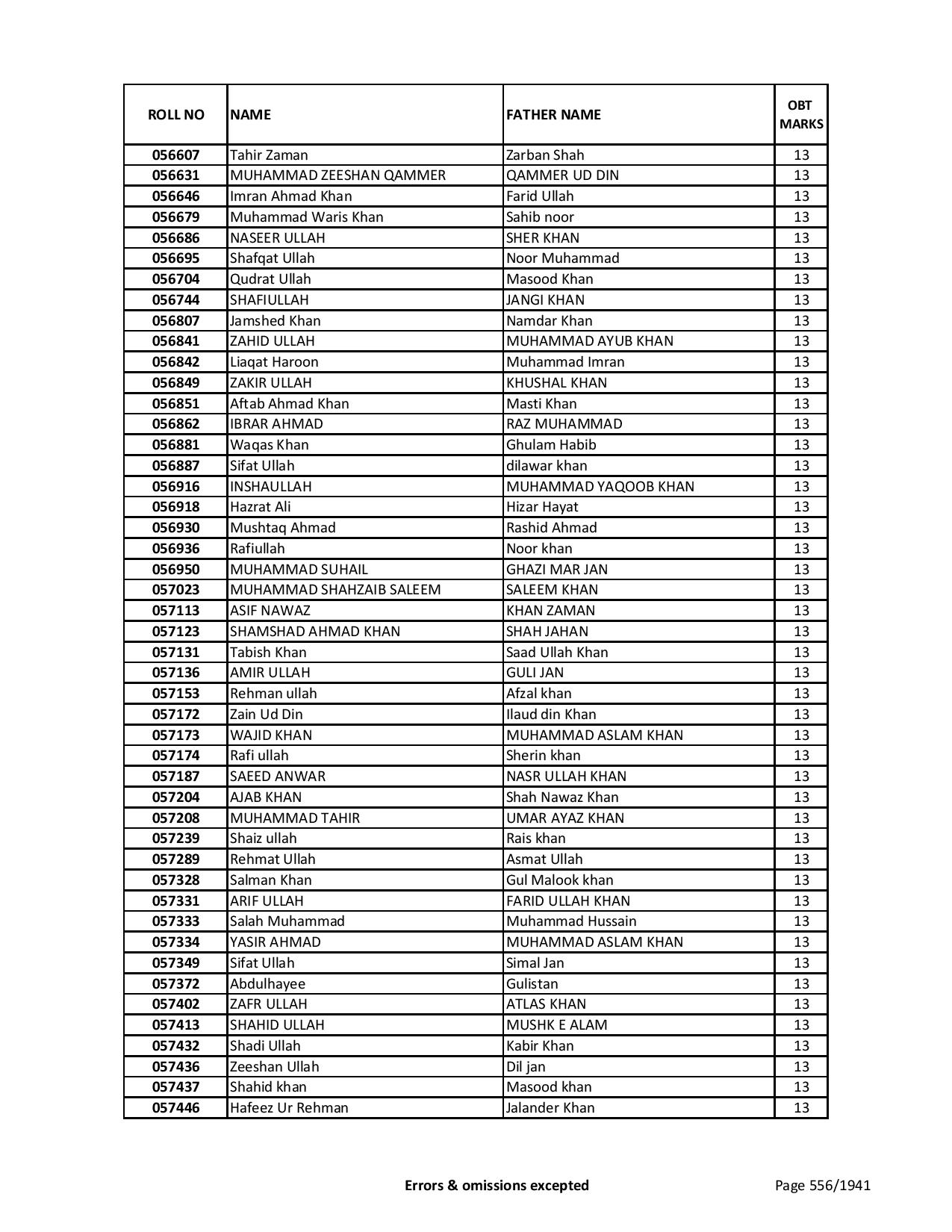 | ROLL NO | NAME | FATHER NAME | OBT MARKS |
|---|---|---|---|
| 056607 | Tahir Zaman | Zarban Shah | 13 |
| 056631 | MUHAMMAD ZEESHAN QAMMER | QAMMER UD DIN | 13 |
| 056646 | Imran Ahmad Khan | Farid Ullah | 13 |
| 056679 | Muhammad Waris Khan | Sahib noor | 13 |
| 056686 | NASEER ULLAH | SHER KHAN | 13 |
| 056695 | Shafqat Ullah | Noor Muhammad | 13 |
| 056704 | Qudrat Ullah | Masood Khan | 13 |
| 056744 | SHAFIULLAH | JANGI KHAN | 13 |
| 056807 | Jamshed Khan | Namdar Khan | 13 |
| 056841 | ZAHID ULLAH | MUHAMMAD AYUB KHAN | 13 |
| 056842 | Liaqat Haroon | Muhammad Imran | 13 |
| 056849 | ZAKIR ULLAH | KHUSHAL KHAN | 13 |
| 056851 | Aftab Ahmad Khan | Masti Khan | 13 |
| 056862 | IBRAR AHMAD | RAZ MUHAMMAD | 13 |
| 056881 | Waqas Khan | Ghulam Habib | 13 |
| 056887 | Sifat Ullah | dilawar khan | 13 |
| 056916 | INSHAULLAH | MUHAMMAD YAQOOB KHAN | 13 |
| 056918 | Hazrat Ali | Hizar Hayat | 13 |
| 056930 | Mushtaq Ahmad | Rashid Ahmad | 13 |
| 056936 | Rafiullah | Noor khan | 13 |
| 056950 | MUHAMMAD SUHAIL | GHAZI MAR JAN | 13 |
| 057023 | MUHAMMAD SHAHZAIB SALEEM | SALEEM KHAN | 13 |
| 057113 | ASIF NAWAZ | KHAN ZAMAN | 13 |
| 057123 | SHAMSHAD AHMAD KHAN | SHAH JAHAN | 13 |
| 057131 | Tabish Khan | Saad Ullah Khan | 13 |
| 057136 | AMIR ULLAH | GULI JAN | 13 |
| 057153 | Rehman ullah | Afzal khan | 13 |
| 057172 | Zain Ud Din | Ilaud din Khan | 13 |
| 057173 | WAJID KHAN | MUHAMMAD ASLAM KHAN | 13 |
| 057174 | Rafi ullah | Sherin khan | 13 |
| 057187 | SAEED ANWAR | NASR ULLAH KHAN | 13 |
| 057204 | AJAB KHAN | Shah Nawaz Khan | 13 |
| 057208 | MUHAMMAD TAHIR | UMAR AYAZ KHAN | 13 |
| 057239 | Shaiz ullah | Rais khan | 13 |
| 057289 | Rehmat Ullah | Asmat Ullah | 13 |
| 057328 | Salman Khan | Gul Malook khan | 13 |
| 057331 | ARIF ULLAH | FARID ULLAH KHAN | 13 |
| 057333 | Salah Muhammad | Muhammad Hussain | 13 |
| 057334 | YASIR AHMAD | MUHAMMAD ASLAM KHAN | 13 |
| 057349 | Sifat Ullah | Simal Jan | 13 |
| 057372 | Abdulhayee | Gulistan | 13 |
| 057402 | ZAFR ULLAH | ATLAS KHAN | 13 |
| 057413 | SHAHID ULLAH | MUSHK E ALAM | 13 |
| 057432 | Shadi Ullah | Kabir Khan | 13 |
| 057436 | Zeeshan Ullah | Dil jan | 13 |
| 057437 | Shahid khan | Masood khan | 13 |
| 057446 | Hafeez Ur Rehman | Jalander Khan | 13 |

Errors & omissions excepted

Page 556/1941